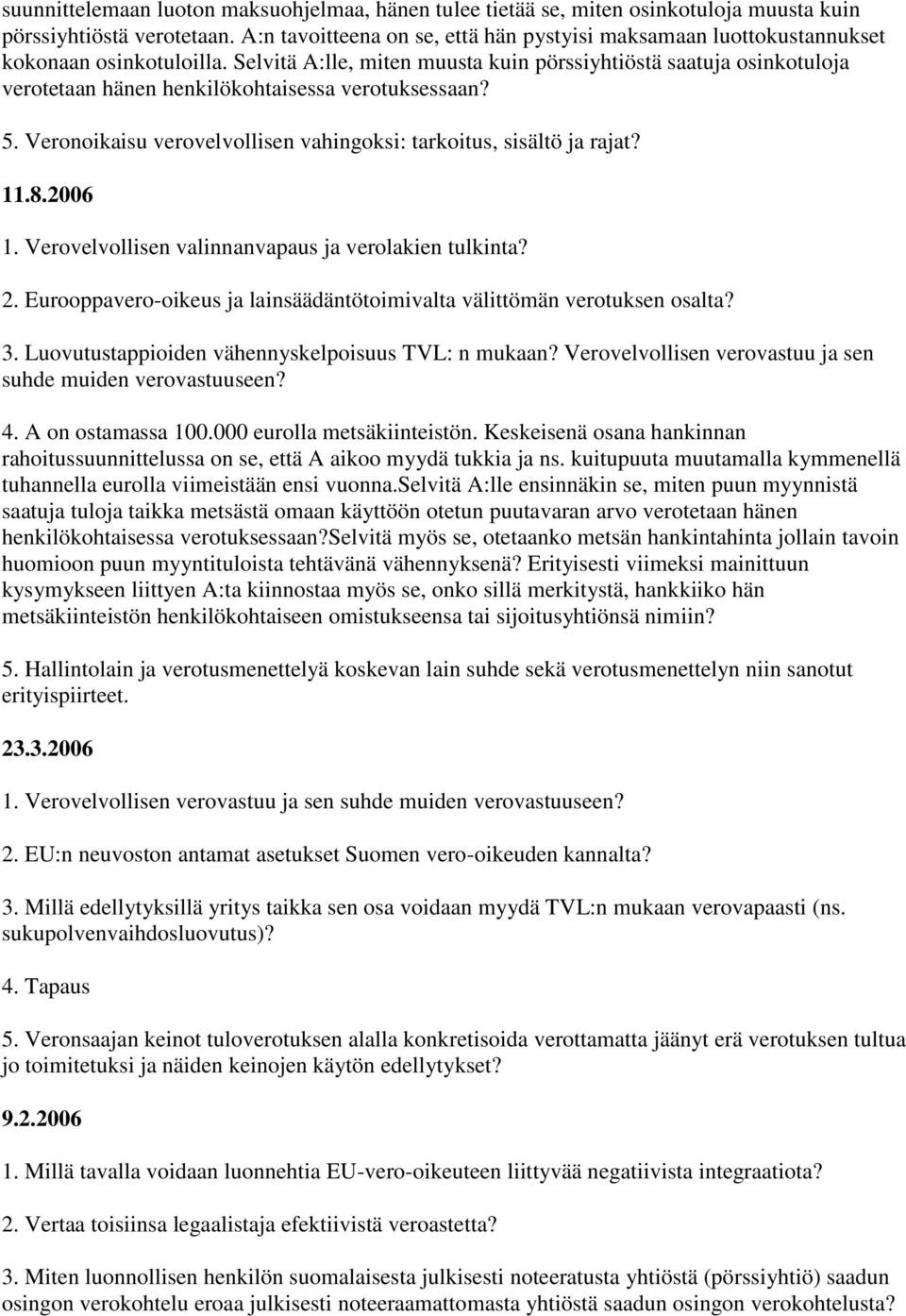 suunnittelemaan luoton maksuohjelmaa, hänen tulee tietää se, miten osinkotuloja muusta kuin pörssiyhtiöstä verotetaan. A:n tavoitteena on se, että hän pystyisi maksamaan luottokustannukset kokonaan osinkotuloilla. Selvitä A:lle, miten muusta kuin pörssiyhtiöstä saatuja osinkotuloja verotetaan hänen henkilökohtaisessa verotuksessaan?

5. Veronoikaisu verovelvollisen vahingoksi: tarkoitus, sisältö ja rajat?

11.8.2006

1. Verovelvollisen valinnanvapaus ja verolakien tulkinta?

2. Eurooppavero-oikeus ja lainsäädäntötoimivalta välittömän verotuksen osalta?

3. Luovutustappioiden vähennyskelpoisuus TVL: n mukaan? Verovelvollisen verovastuu ja sen suhde muiden verovastuuseen?

4. A on ostamassa 100.000 eurolla metsäkiinteistön. Keskeisenä osana hankinnan rahoitussuunnittelussa on se, että A aikoo myydä tukkia ja ns. kuitupuuta muutamalla kymmenellä tuhannella eurolla viimeistään ensi vuonna.Selvitä A:lle ensinnäkin se, miten puun myynnistä saatuja tuloja taikka metsästä omaan käyttöön otetun puutavaran arvo verotetaan hänen henkilökohtaisessa verotuksessaan?Selvitä myös se, otetaanko metsän hankintahinta jollain tavoin huomioon puun myyntituloista tehtävänä vähennyksenä? Erityisesti viimeksi mainittuun kysymykseen liittyen A:ta kiinnostaa myös se, onko sillä merkitystä, hankkiiko hän metsäkiinteistön henkilökohtaiseen omistukseensa tai sijoitusyhtiönsä nimiin?

5. Hallintolain ja verotusmenettelyä koskevan lain suhde sekä verotusmenettelyn niin sanotut erityispiirteet.

23.3.2006

1. Verovelvollisen verovastuu ja sen suhde muiden verovastuuseen?

2. EU:n neuvoston antamat asetukset Suomen vero-oikeuden kannalta?

3. Millä edellytyksillä yritys taikka sen osa voidaan myydä TVL:n mukaan verovapaasti (ns. sukupolvenvaihdosluovutus)?

4. Tapaus

5. Veronsaajan keinot tuloverotuksen alalla konkretisoida verottamatta jäänyt erä verotuksen tultua jo toimitetuksi ja näiden keinojen käytön edellytykset?

9.2.2006

1. Millä tavalla voidaan luonnehtia EU-vero-oikeuteen liittyvää negatiivista integraatiota?

2. Vertaa toisiinsa legaalistaja efektiivistä veroastetta?

3. Miten luonnollisen henkilön suomalaisesta julkisesti noteeratusta yhtiöstä (pörssiyhtiö) saadun osingon verokohtelu eroaa julkisesti noteeraamattomasta yhtiöstä saadun osingon verokohtelusta?